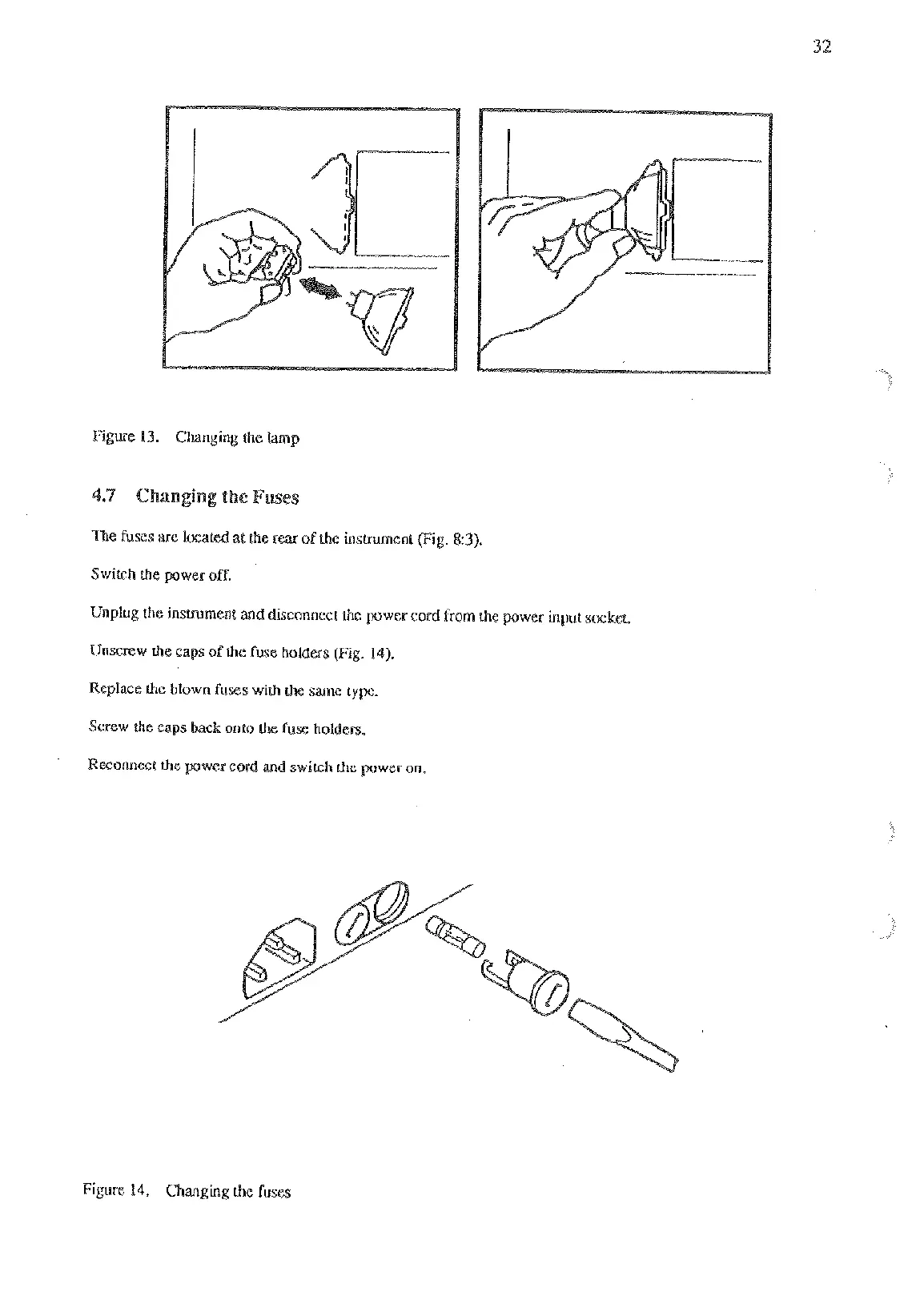 32

Figure 13. Changing the lamp

4.7 Changing the Fuses

The fuses are located at the rear of the instrument (Fig. 8:3).

Switch the power off.

Unplug the instrument and disconnect the power cord from the power input socket.

Unscrew the caps of the fuse holders (Fig. 14).

Replace the blown fuses with the same type.

Screw the caps back onto the fuse holders.

Reconnect the power cord and switch the power on.

Figure 14. Changing the fuses